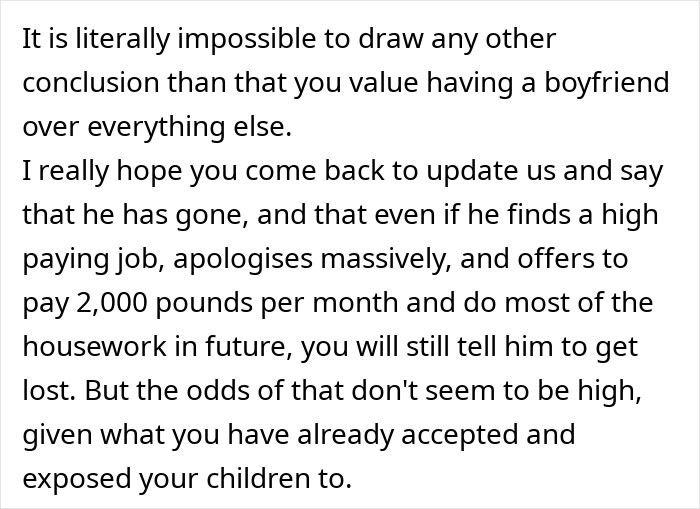 It is literally impossible to draw any other conclusion than that you value having a boyfriend over everything else.
I really hope you come back to update us and say that he has gone, and that even if he finds a high paying job, apologises massively, and offers to pay 2,000 pounds per month and do most of the housework in future, you will still tell him to get lost. But the odds of that don't seem to be high, given what you have already accepted and exposed your children to.